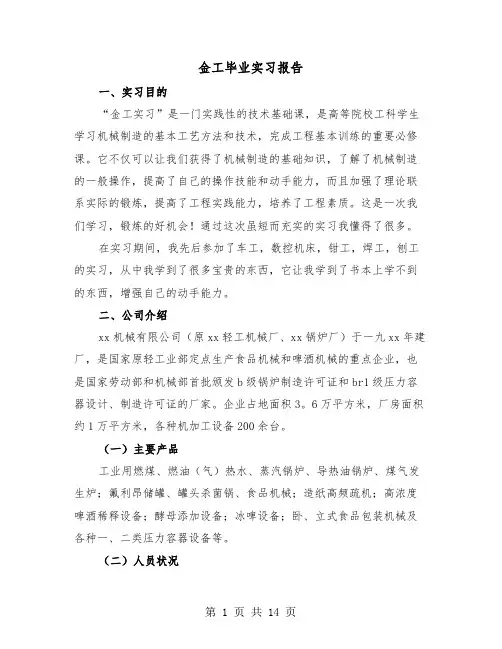 金工毕业实习报告

一、实习目的

“金工实习”是一门实践性的技术基础课，是高等院校工科学生学习机械制造的基本工艺方法和技术，完成工程基本训练的重要必修课。它不仅可以让我们获得了机械制造的基础知识，了解了机械制造的一般操作，提高了自己的操作技能和动手能力，而且加强了理论联系实际的锻炼，提高了工程实践能力，培养了工程素质。这是一次我们学习，锻炼的好机会！通过这次虽短而充实的实习我懂得了很多。

在实习期间，我先后参加了车工，数控机床，钳工，焊工，刨工的实习，从中我学到了很多宝贵的东西，它让我学到了书本上学不到的东西，增强自己的动手能力。

二、公司介绍

xx 机械有限公司（原 xx 轻工机械厂、xx 锅炉厂）于一九 xx 年建厂，是国家原轻工业部定点生产食品机械和啤酒机械的重点企业，也是国家劳动部和机械部首批颁发 b 级锅炉制造许可证和 br1 级压力容器设计、制造许可证的厂家。企业占地面积 3。6 万平方米，厂房面积约 1 万平方米，各种机加工设备 200 余台。

（一）主要产品

工业用燃煤、燃油（气）热水、蒸汽锅炉、导热油锅炉、煤气发生炉；氟利昂储罐、罐头杀菌锅、食品机械；造纸高频疏机；高浓度啤酒稀释设备；酵母添加设备；冰啤设备；卧、立式食品包装机械及各种一、二类压力容器设备等。

（二）人员状况

第 1 页 共 14 页